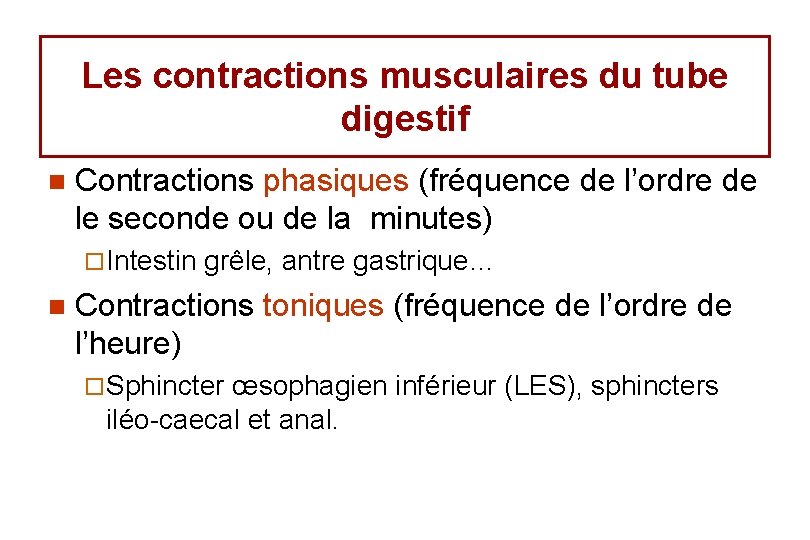 Les contractions musculaires du tube digestif

Contractions phasiques (fréquence de l’ordre de le seconde ou de la  minutes)

Intestin grêle, antre gastrique…

Contractions toniques (fréquence de l’ordre de l’heure)

Sphincter œsophagien inférieur (LES), sphincters iléo-caecal et anal.